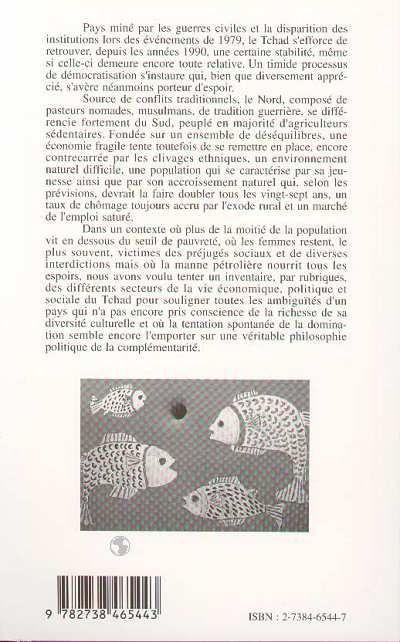 Pays miné par les guerres civiles et la disparition des institutions lors des événements de 1979, le Tchad s'efforce de retrouver, depuis les années 1990, une certaine stabilité, même si celle-ci demeure encore toute relative. Un timide processus de démocratisation s'instaure qui, bien que diversement apprécié, s'avère néanmoins porteur d'espoir.

Source de conflits traditionnels, le Nord, composé de pasteurs nomades, musulmans, de tradition guerrière, se différencie fortement du Sud, peuplé en majorité d'agriculteurs sédentaires. Fondée sur un ensemble de déséquilibres, une économie fragile tente toutefois de se remettre en place, encore contrecarrée par les clivages ethniques, un environnement naturel difficile, une population qui se caractérise par sa jeunesse ainsi que par son accroissement naturel qui, selon les prévisions, devrait la faire doubler tous les vingt-sept ans, un taux de chômage toujours accru par l'exode rural et un marché de l'emploi saturé.

Dans un contexte où plus de la moitié de la population vit en dessous du seuil de pauvreté, où les femmes restent, le plus souvent, victimes des préjugés sociaux et de diverses interdictions mais où la manne pétrolière nourrit tous les espoirs, nous avons voulu tenter un inventaire, par rubriques, des différents secteurs de la vie économique, politique et sociale du Tchad pour souligner toutes les ambiguïtés d'un pays qui n'a pas encore pris conscience de la richesse de sa diversité culturelle et où la tentation spontanée de la domination semble encore l'emporter sur une véritable philosophie politique de la complémentarité.

9 782738 465443

ISBN : 2-7384-6544-7